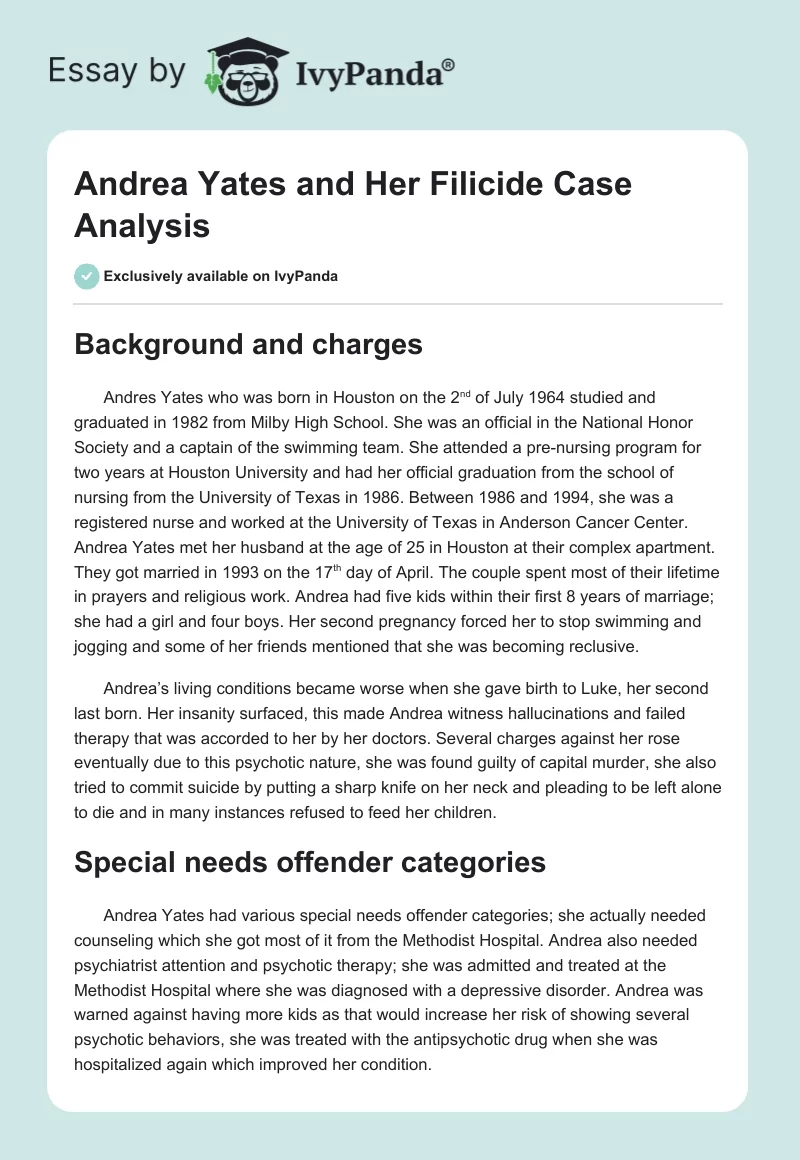 Essay by IvyPanda®

Andrea Yates and Her Filicide Case Analysis

Exclusively available on IvyPanda

Background and charges

Andres Yates who was born in Houston on the 2$^{nd}$ of July 1964 studied and graduated in 1982 from Milby High School. She was an official in the National Honor Society and a captain of the swimming team. She attended a pre-nursing program for two years at Houston University and had her official graduation from the school of nursing from the University of Texas in 1986. Between 1986 and 1994, she was a registered nurse and worked at the University of Texas in Anderson Cancer Center. Andrea Yates met her husband at the age of 25 in Houston at their complex apartment. They got married in 1993 on the 17$^{th}$ day of April. The couple spent most of their lifetime in prayers and religious work. Andrea had five kids within their first 8 years of marriage; she had a girl and four boys. Her second pregnancy forced her to stop swimming and jogging and some of her friends mentioned that she was becoming reclusive.

Andrea's living conditions became worse when she gave birth to Luke, her second last born. Her insanity surfaced, this made Andrea witness hallucinations and failed therapy that was accorded to her by her doctors. Several charges against her rose eventually due to this psychotic nature, she was found guilty of capital murder, she also tried to commit suicide by putting a sharp knife on her neck and pleading to be left alone to die and in many instances refused to feed her children.

Special needs offender categories

Andrea Yates had various special needs offender categories; she actually needed counseling which she got most of it from the Methodist Hospital. Andrea also needed psychiatrist attention and psychotic therapy; she was admitted and treated at the Methodist Hospital where she was diagnosed with a depressive disorder. Andrea was warned against having more kids as that would increase her risk of showing several psychotic behaviors, she was treated with the antipsychotic drug when she was hospitalized again which improved her condition.